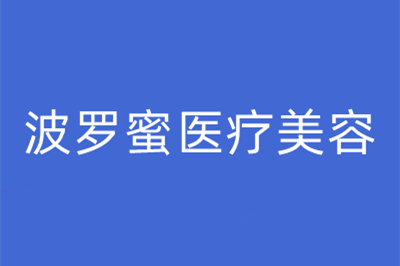 波罗蜜医疗美容